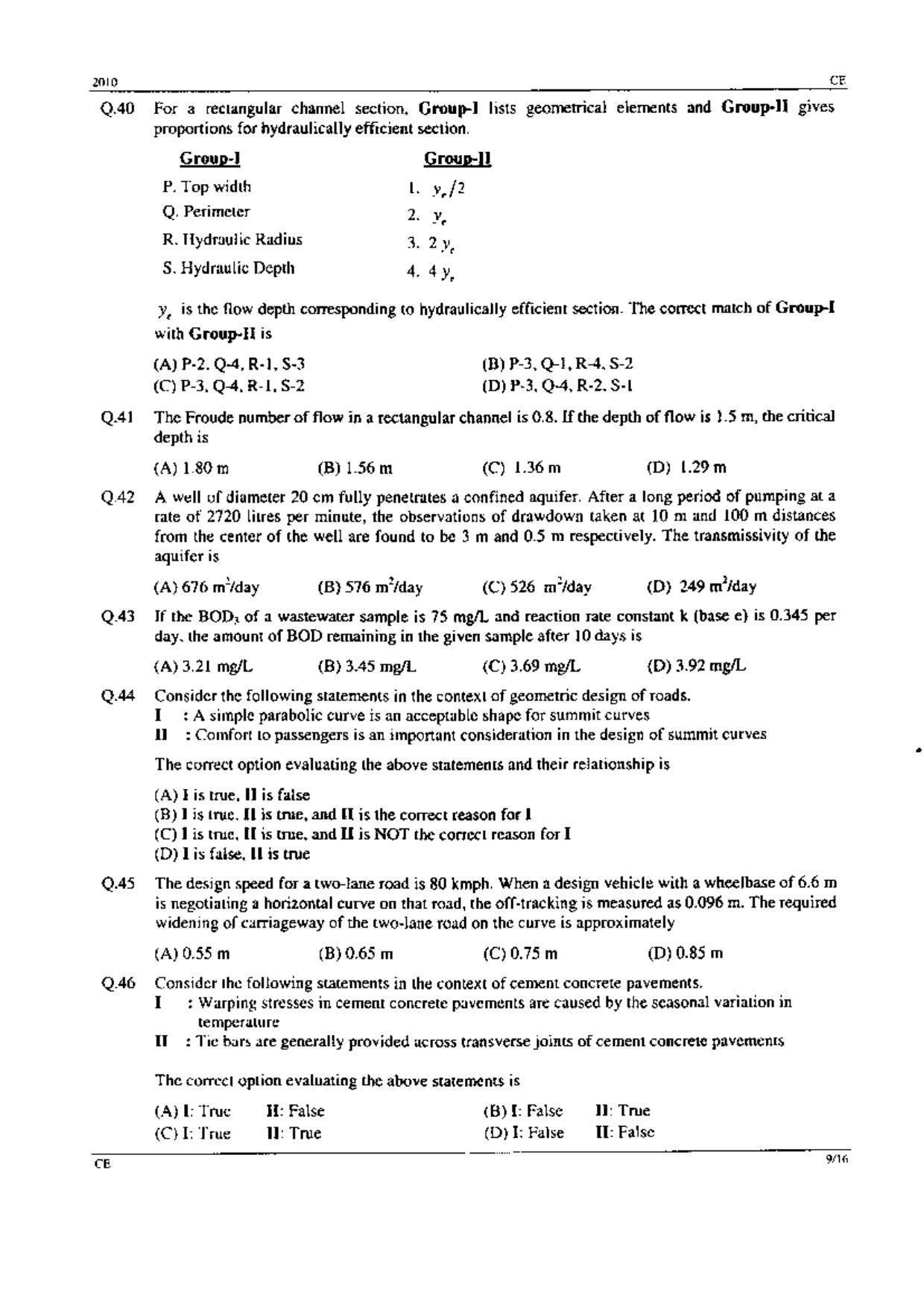 2010 CE

Q.40 For a rectangular channel section, Group-I lists geometrical elements and Group-II gives proportions for hydraulically efficient section.

Group-I
P. Top width
Q. Perimeter
R. Hydraulic Radius
S. Hydraulic Depth

Group-II
1. $y_e/2$
2. $y_e$
3. $2y_e$
4. $4y_e$

$y_e$ is the flow depth corresponding to hydraulically efficient section. The correct match of Group-I with Group-II is

(A) P-2, Q-4, R-1, S-3
(B) P-3, Q-1, R-4, S-2
(C) P-3, Q-4, R-1, S-2
(D) P-3, Q-4, R-2, S-1

Q.41 The Froude number of flow in a rectangular channel is 0.8. If the depth of flow is 1.5 m, the critical depth is

(A) 1.80 m (B) 1.56 m (C) 1.36 m (D) 1.29 m

Q.42 A well of diameter 20 cm fully penetrates a confined aquifer. After a long period of pumping at a rate of 2720 litres per minute, the observations of drawdown taken at 10 m and 100 m distances from the center of the well are found to be 3 m and 0.5 m respectively. The transmissivity of the aquifer is

(A) 676 $m^2$/day (B) 576 $m^2$/day (C) 526 $m^2$/day (D) 249 $m^2$/day

Q.43 If the $BOD_3$ of a wastewater sample is 75 mg/L and reaction rate constant k (base e) is 0.345 per day, the amount of BOD remaining in the given sample after 10 days is

(A) 3.21 mg/L (B) 3.45 mg/L (C) 3.69 mg/L (D) 3.92 mg/L

Q.44 Consider the following statements in the context of geometric design of roads.
I : A simple parabolic curve is an acceptable shape for summit curves
II : Comfort to passengers is an important consideration in the design of summit curves

The correct option evaluating the above statements and their relationship is

(A) I is true, II is false
(B) I is true, II is true, and II is the correct reason for I
(C) I is true, II is true, and II is NOT the correct reason for I
(D) I is false, II is true

Q.45 The design speed for a two-lane road is 80 kmph. When a design vehicle with a wheelbase of 6.6 m is negotiating a horizontal curve on that road, the off-tracking is measured as 0.096 m. The required widening of carriageway of the two-lane road on the curve is approximately

(A) 0.55 m (B) 0.65 m (C) 0.75 m (D) 0.85 m

Q.46 Consider the following statements in the context of cement concrete pavements.
I : Warping stresses in cement concrete pavements are caused by the seasonal variation in temperature
II : Tie bars are generally provided across transverse joints of cement concrete pavements

The correct option evaluating the above statements is

(A) I: True II: False
(B) I: False II: True
(C) I: True II: True
(D) I: False II: False

CE 9/16